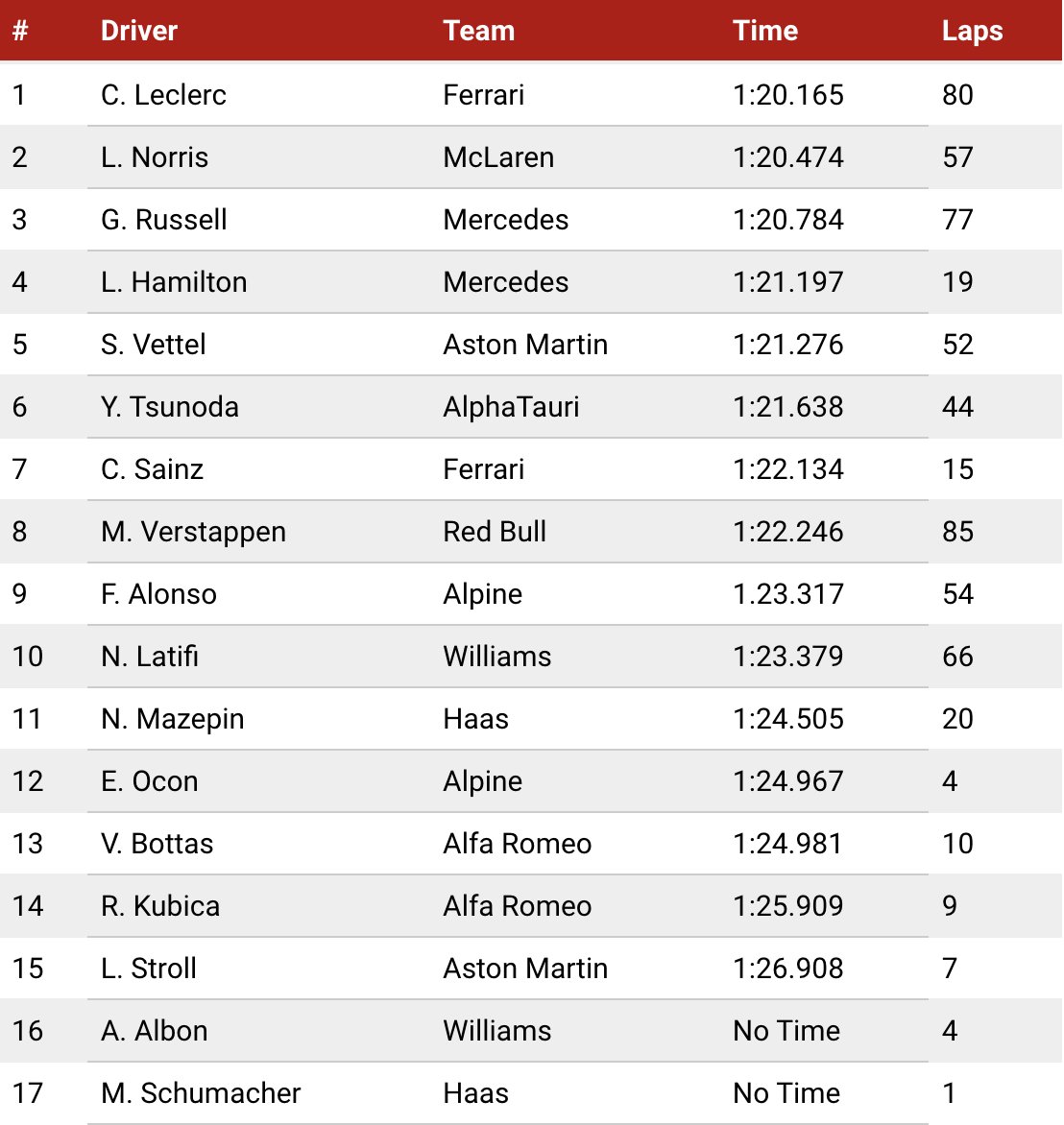 | # | Driver | Team | Time | Laps |
|---|---|---|---|---|
| 1 | C. Leclerc | Ferrari | 1:20.165 | 80 |
| 2 | L. Norris | McLaren | 1:20.474 | 57 |
| 3 | G. Russell | Mercedes | 1:20.784 | 77 |
| 4 | L. Hamilton | Mercedes | 1:21.197 | 19 |
| 5 | S. Vettel | Aston Martin | 1:21.276 | 52 |
| 6 | Y. Tsunoda | AlphaTauri | 1:21.638 | 44 |
| 7 | C. Sainz | Ferrari | 1:22.134 | 15 |
| 8 | M. Verstappen | Red Bull | 1:22.246 | 85 |
| 9 | F. Alonso | Alpine | 1.23.317 | 54 |
| 10 | N. Latifi | Williams | 1:23.379 | 66 |
| 11 | N. Mazepin | Haas | 1:24.505 | 20 |
| 12 | E. Ocon | Alpine | 1:24.967 | 4 |
| 13 | V. Bottas | Alfa Romeo | 1:24.981 | 10 |
| 14 | R. Kubica | Alfa Romeo | 1:25.909 | 9 |
| 15 | L. Stroll | Aston Martin | 1:26.908 | 7 |
| 16 | A. Albon | Williams | No Time | 4 |
| 17 | M. Schumacher | Haas | No Time | 1 |